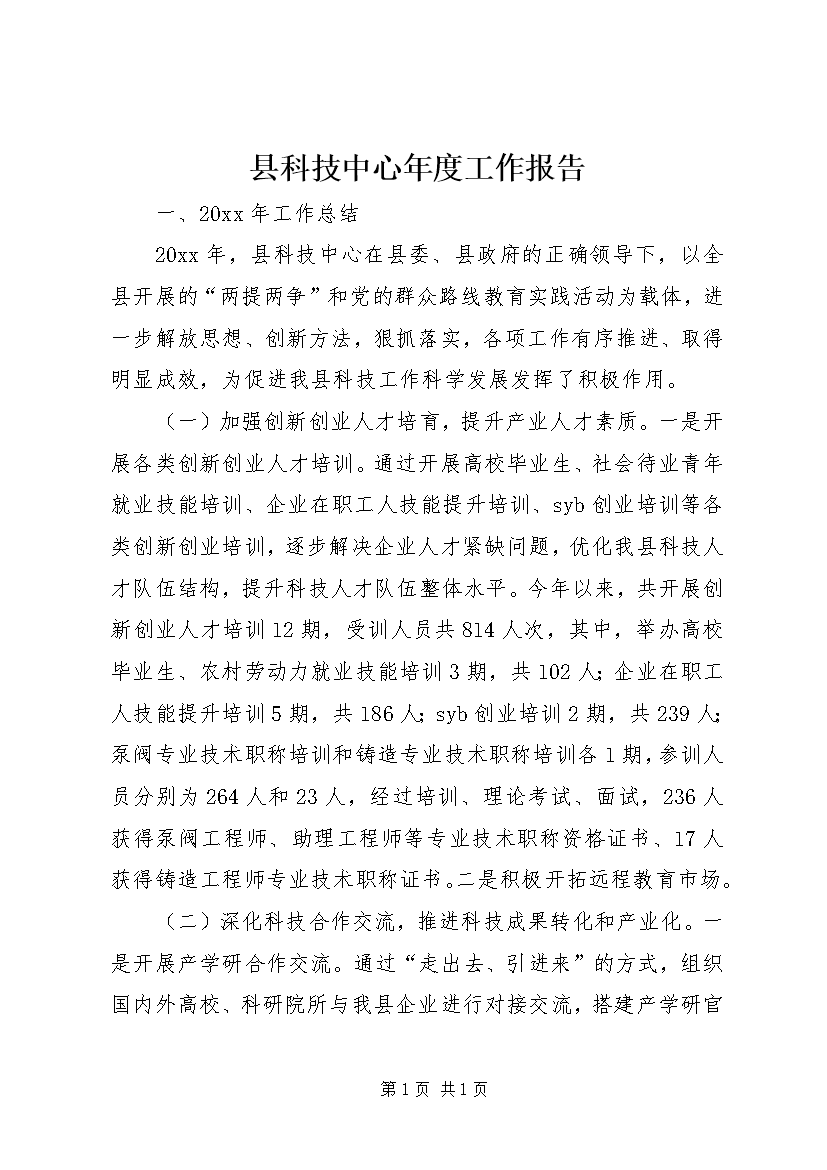 县科技中心年度工作报告

一、20xx 年工作总结

20xx 年，县科技中心在县委、县政府的正确领导下，以全县开展的“两提两争”和党的群众路线教育实践活动为载体，进一步解放思想、创新方法，狠抓落实，各项工作有序推进、取得明显成效，为促进我县科技工作科学发展发挥了积极作用。

（一）加强创新创业人才培育，提升产业人才素质。一是开展各类创新创业人才培训。通过开展高校毕业生、社会待业青年就业技能培训、企业在职工人技能提升培训、syb 创业培训等各类创新创业培训，逐步解决企业人才紧缺问题，优化我县科技人才队伍结构，提升科技人才队伍整体水平。今年以来，共开展创新创业人才培训 12 期，受训人员共 814 人次，其中，举办高校毕业生、农村劳动力就业技能培训 3 期，共 102 人；企业在职工人技能提升培训 5 期，共 186 人；syb 创业培训 2 期，共 239 人；泵阀专业技术职称培训和铸造专业技术职称培训各 1 期，参训人员分别为 264 人和 23 人，经过培训、理论考试、面试，236 人获得泵阀工程师、助理工程师等专业技术职称资格证书、17 人获得铸造工程师专业技术职称证书。二是积极开拓远程教育市场。

（二）深化科技合作交流，推进科技成果转化和产业化。一是开展产学研合作交流。通过“走出去、引进来”的方式，组织国内外高校、科研院所与我县企业进行对接交流，搭建产学研官

第 1 页 共 1 页